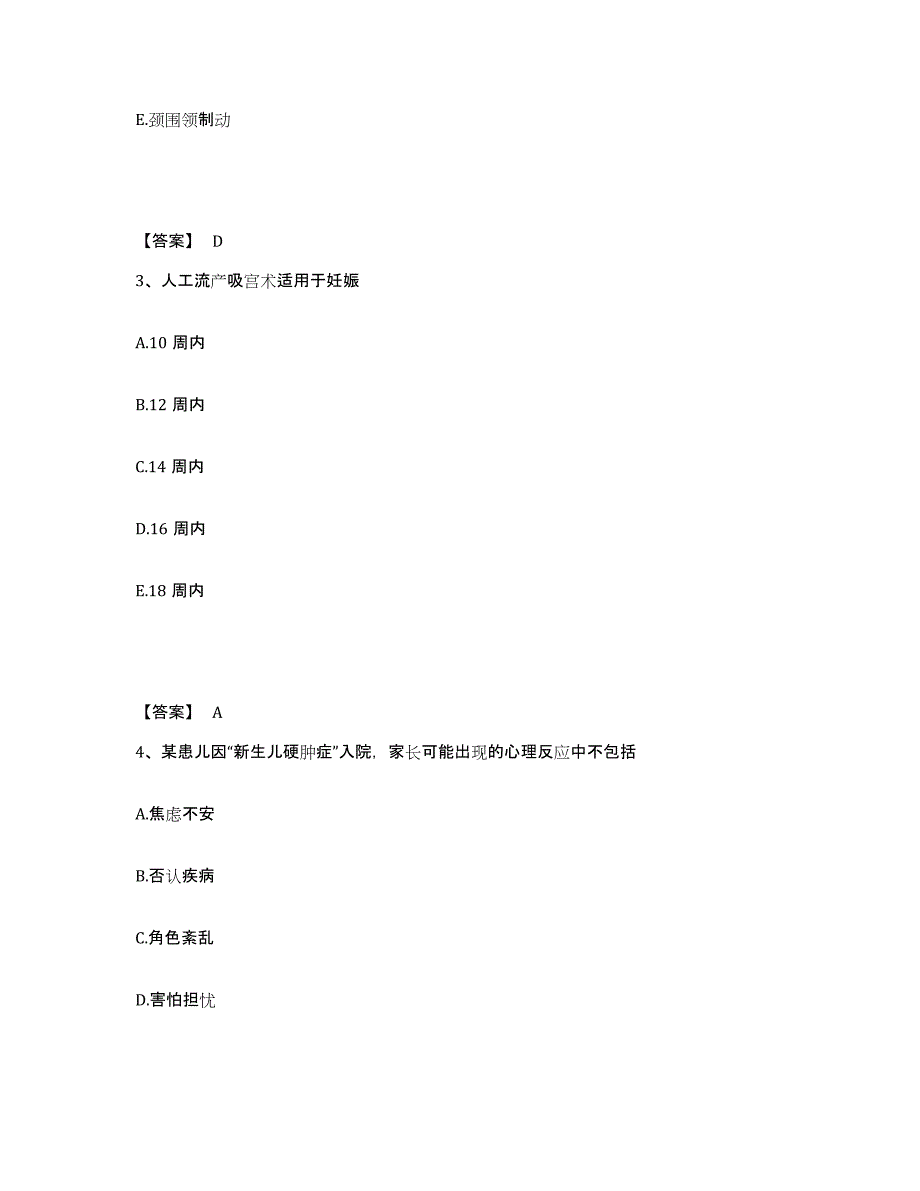 E.颈围领制动

【答案】 D

3、人工流产吸宫术适用于妊娠

A.10 周内

B.12 周内

C.14 周内

D.16 周内

E.18 周内

【答案】 A

4、某患儿因"新生儿硬肿症"入院，家长可能出现的心理反应中不包括

A.焦虑不安

B.否认疾病

C.角色紊乱

D.害怕担忧